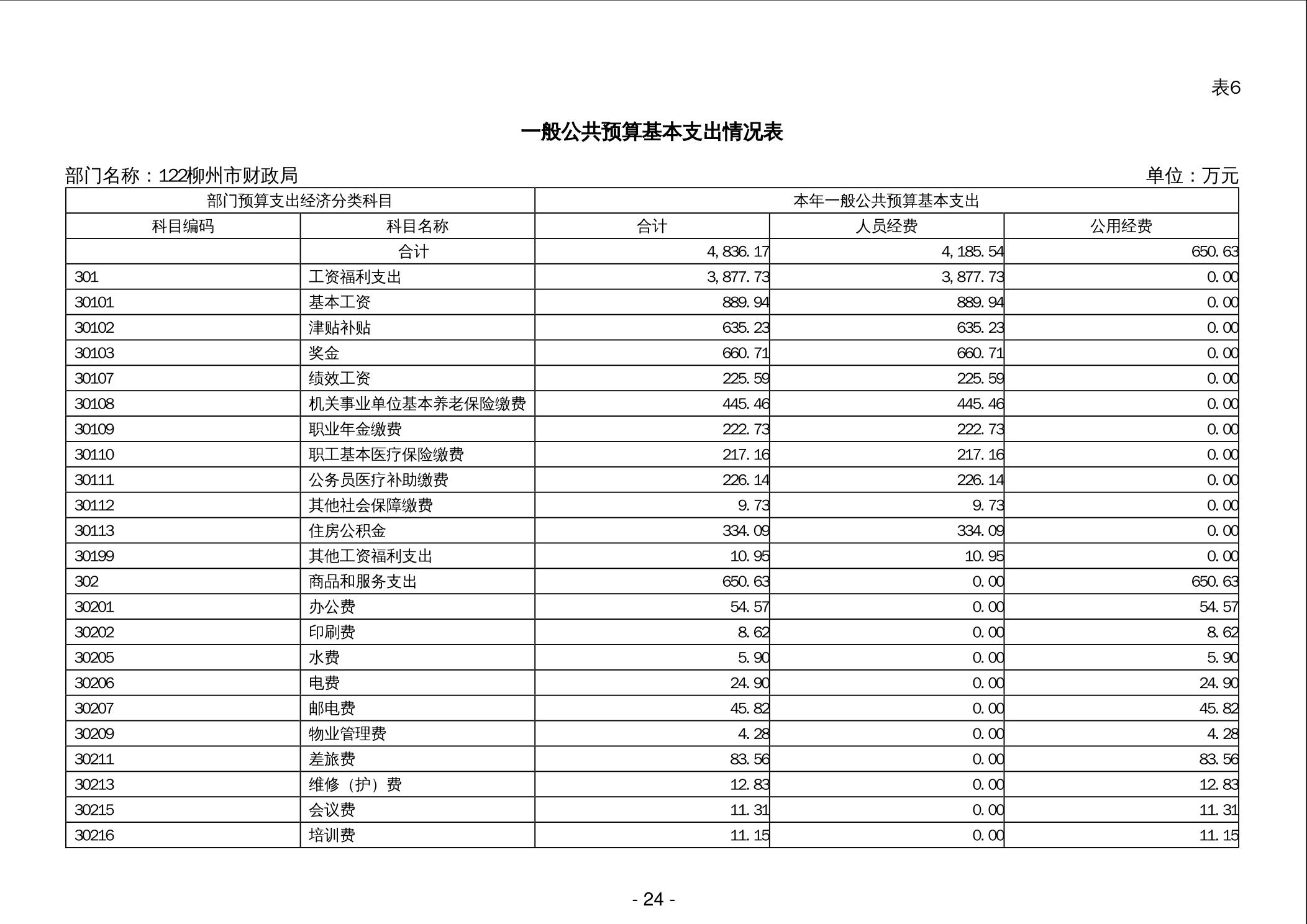 表6

一般公共预算基本支出情况表

部门名称：122柳州市财政局

单位：万元

| 部门预算支出经济分类科目 | | 本年一般公共预算基本支出 | | |
|---|---|---|---|---|
| 科目编码 | 科目名称 | 合计 | 人员经费 | 公用经费 |
| | 合计 | 4,836.17 | 4,185.54 | 650.63 |
| 301 | 工资福利支出 | 3,877.73 | 3,877.73 | 0.00 |
| 30101 | 基本工资 | 889.94 | 889.94 | 0.00 |
| 30102 | 津贴补贴 | 635.23 | 635.23 | 0.00 |
| 30103 | 奖金 | 660.71 | 660.71 | 0.00 |
| 30107 | 绩效工资 | 225.59 | 225.59 | 0.00 |
| 30108 | 机关事业单位基本养老保险缴费 | 445.46 | 445.46 | 0.00 |
| 30109 | 职业年金缴费 | 222.73 | 222.73 | 0.00 |
| 30110 | 职工基本医疗保险缴费 | 217.16 | 217.16 | 0.00 |
| 30111 | 公务员医疗补助缴费 | 226.14 | 226.14 | 0.00 |
| 30112 | 其他社会保障缴费 | 9.73 | 9.73 | 0.00 |
| 30113 | 住房公积金 | 334.09 | 334.09 | 0.00 |
| 30199 | 其他工资福利支出 | 10.95 | 10.95 | 0.00 |
| 302 | 商品和服务支出 | 650.63 | 0.00 | 650.63 |
| 30201 | 办公费 | 54.57 | 0.00 | 54.57 |
| 30202 | 印刷费 | 8.62 | 0.00 | 8.62 |
| 30205 | 水费 | 5.90 | 0.00 | 5.90 |
| 30206 | 电费 | 24.90 | 0.00 | 24.90 |
| 30207 | 邮电费 | 45.82 | 0.00 | 45.82 |
| 30209 | 物业管理费 | 4.28 | 0.00 | 4.28 |
| 30211 | 差旅费 | 83.56 | 0.00 | 83.56 |
| 30213 | 维修（护）费 | 12.83 | 0.00 | 12.83 |
| 30215 | 会议费 | 11.31 | 0.00 | 11.31 |
| 30216 | 培训费 | 11.15 | 0.00 | 11.15 |

- 24 -